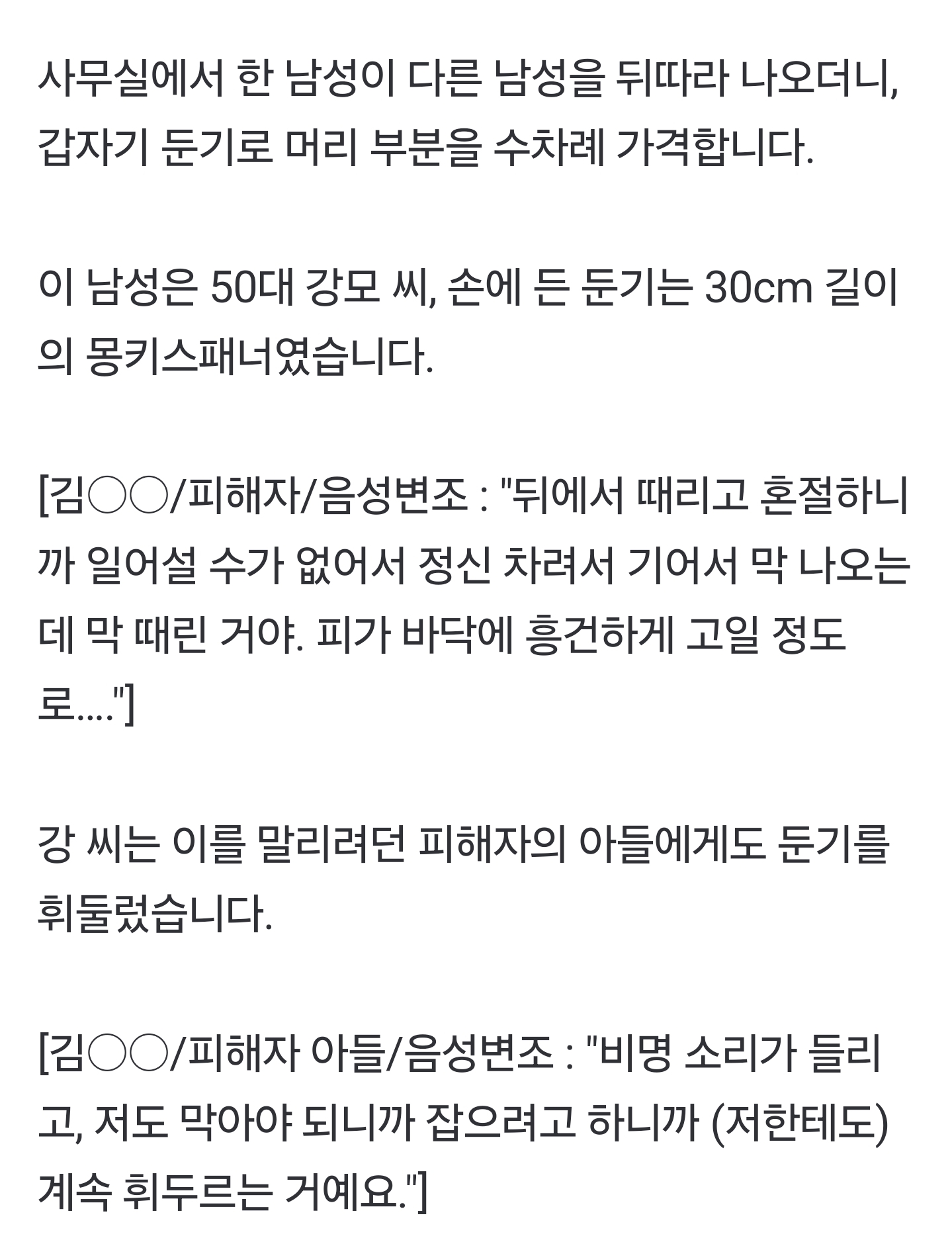 사무실에서 한 남성이 다른 남성을 뒤따라 나오더니, 갑자기 둔기로 머리 부분을 수차례 가격합니다.

이 남성은 50대 강모 씨, 손에 든 둔기는 30cm 길이의 몽키스패너였습니다.

[김○○/피해자/음성변조 : "뒤에서 때리고 혼절하니까 일어설 수가 없어서 정신 차려서 기어서 막 나오는데 막 때린 거야. 피가 바닥에 흥건하게 고일 정도로...."]

강 씨는 이를 말리려던 피해자의 아들에게도 둔기를 휘둘렀습니다.

[김○○/피해자 아들/음성변조 : "비명 소리가 들리고, 저도 막아야 되니까 잡으려고 하니까 (저한테도) 계속 휘두르는 거예요."]